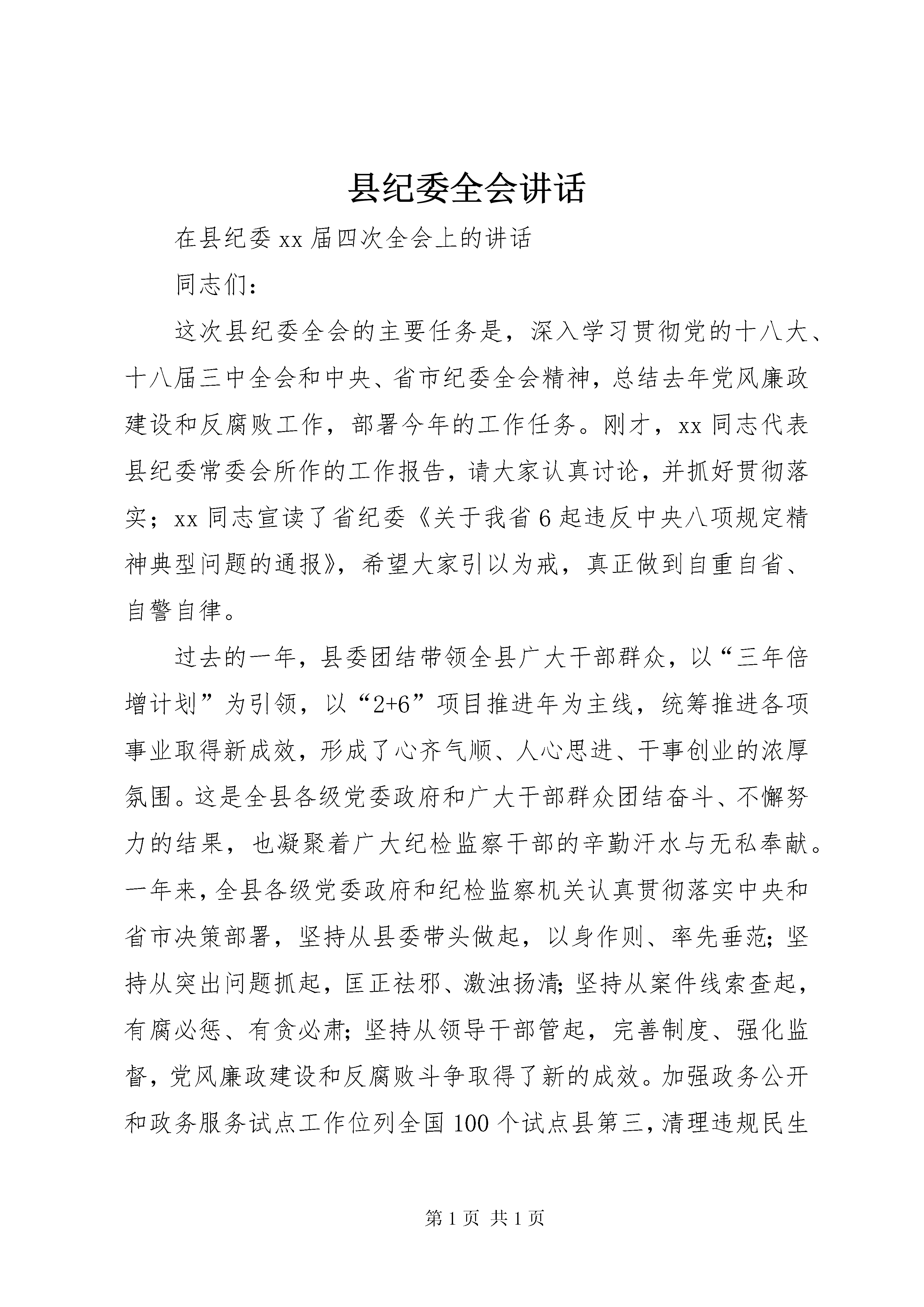 县纪委全会讲话

在县纪委xx届四次全会上的讲话

同志们：

这次县纪委全会的主要任务是，深入学习贯彻党的十八大、十八届三中全会和中央、省市纪委全会精神，总结去年党风廉政建设和反腐败工作，部署今年的工作任务。刚才，xx同志代表县纪委常委会所作的工作报告，请大家认真讨论，并抓好贯彻落实；xx同志宣读了省纪委《关于我省6起违反中央八项规定精神典型问题的通报》，希望大家引以为戒，真正做到自重自省、自警自律。

过去的一年，县委团结带领全县广大干部群众，以“三年倍增计划”为引领，以“2+6”项目推进年为主线，统筹推进各项事业取得新成效，形成了心齐气顺、人心思进、干事创业的浓厚氛围。这是全县各级党委政府和广大干部群众团结奋斗、不懈努力的结果，也凝聚着广大纪检监察干部的辛勤汗水与无私奉献。一年来，全县各级党委政府和纪检监察机关认真贯彻落实中央和省市决策部署，坚持从县委带头做起，以身作则、率先垂范；坚持从突出问题抓起，匡正祛邪、激浊扬清；坚持从案件线索查起，有腐必惩、有贪必肃；坚持从领导干部管起，完善制度、强化监督，党风廉政建设和反腐败斗争取得了新的成效。加强政务公开和政务服务试点工作位列全国100个试点县第三，清理违规民生

第1页 共1页